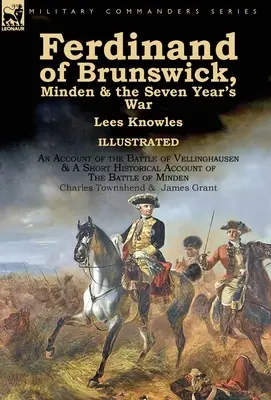 LEONAUR

MILITARY COMMANDERS SERIES

Ferdinand of Brunswick, Minden & the Seven Year's War

Lees Knowles

ILLUSTRATED

An Account of the Battle of Vellinghausen & A Short Historical Account of The Battle of Minden

Charles Townshend & James Grant